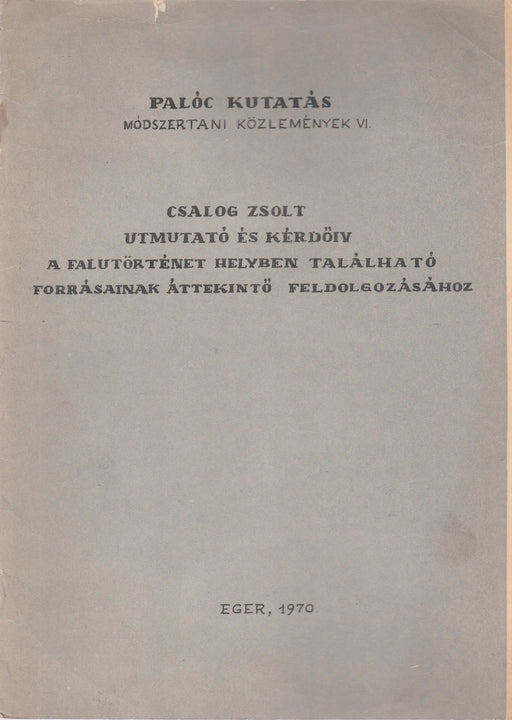 PALÓC KUTATÁS
MÓDSZERTANI KÖZLEMÉNYEK VI.

CSALOG ZSOLT
UTMUTATÓ ÉS KÉRDÖIV
A FALUTÖRTÉNET HELYBEN TALÁLHATÓ FORRÁSAINAK ÁTTEKINTÖ FELDOLGOZÁSÁHOZ

EGER, 1970